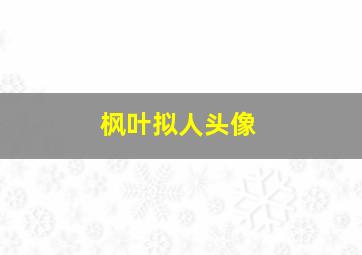 枫叶拟人头像